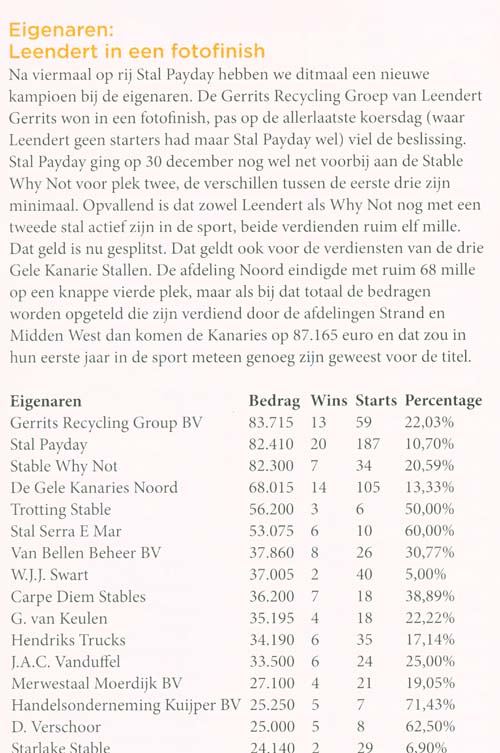 Eigenaren:
Leendert in een fotofinish

Na viermaal op rij Stal Payday hebben we ditmaal een nieuwe kampioen bij de eigenaren. De Gerrits Recycling Groep van Leendert Gerrits won in een fotofinish, pas op de allerlaatste koersdag (waar Leendert geen starters had maar Stal Payday wel) viel de beslissing. Stal Payday ging op 30 december nog wel net voorbij aan de Stable Why Not voor plek twee, de verschillen tussen de eerste drie zijn minimaal. Opvallend is dat zowel Leendert als Why Not nog met een tweede stal actief zijn in de sport, beide verdienden ruim elf mille. Dat geld is nu gesplitst. Dat geldt ook voor de verdiensten van de drie Gele Kanarie Stallen. De afdeling Noord eindigde met ruim 68 mille op een knappe vierde plek, maar als bij dat totaal de bedragen worden opgeteld die zijn verdiend door de afdelingen Strand en Midden West dan komen de Kanaries op 87.165 euro en dat zou in hun eerste jaar in de sport meteen genoeg zijn geweest voor de titel.

| Eigenaren | Bedrag | Wins | Starts | Percentage |
|---|---|---|---|---|
| Gerrits Recycling Group BV | 83.715 | 13 | 59 | 22,03% |
| Stal Payday | 82.410 | 20 | 187 | 10,70% |
| Stable Why Not | 82.300 | 7 | 34 | 20,59% |
| De Gele Kanaries Noord | 68.015 | 14 | 105 | 13,33% |
| Trotting Stable | 56.200 | 3 | 6 | 50,00% |
| Stal Serra E Mar | 53.075 | 6 | 10 | 60,00% |
| Van Bellen Beheer BV | 37.860 | 8 | 26 | 30,77% |
| W.J.J. Swart | 37.005 | 2 | 40 | 5,00% |
| Carpe Diem Stables | 36.200 | 7 | 18 | 38,89% |
| G. van Keulen | 35.195 | 4 | 18 | 22,22% |
| Hendriks Trucks | 34.190 | 6 | 35 | 17,14% |
| J.A.C. Vanduffel | 33.500 | 6 | 24 | 25,00% |
| Merwestaal Moerdijk BV | 27.100 | 4 | 21 | 19,05% |
| Handelsonderneming Kuijper BV | 25.250 | 5 | 7 | 71,43% |
| D. Verschoor | 25.000 | 5 | 8 | 62,50% |
| Starlake Stable | 24.140 | 2 | 29 | 6,90% |